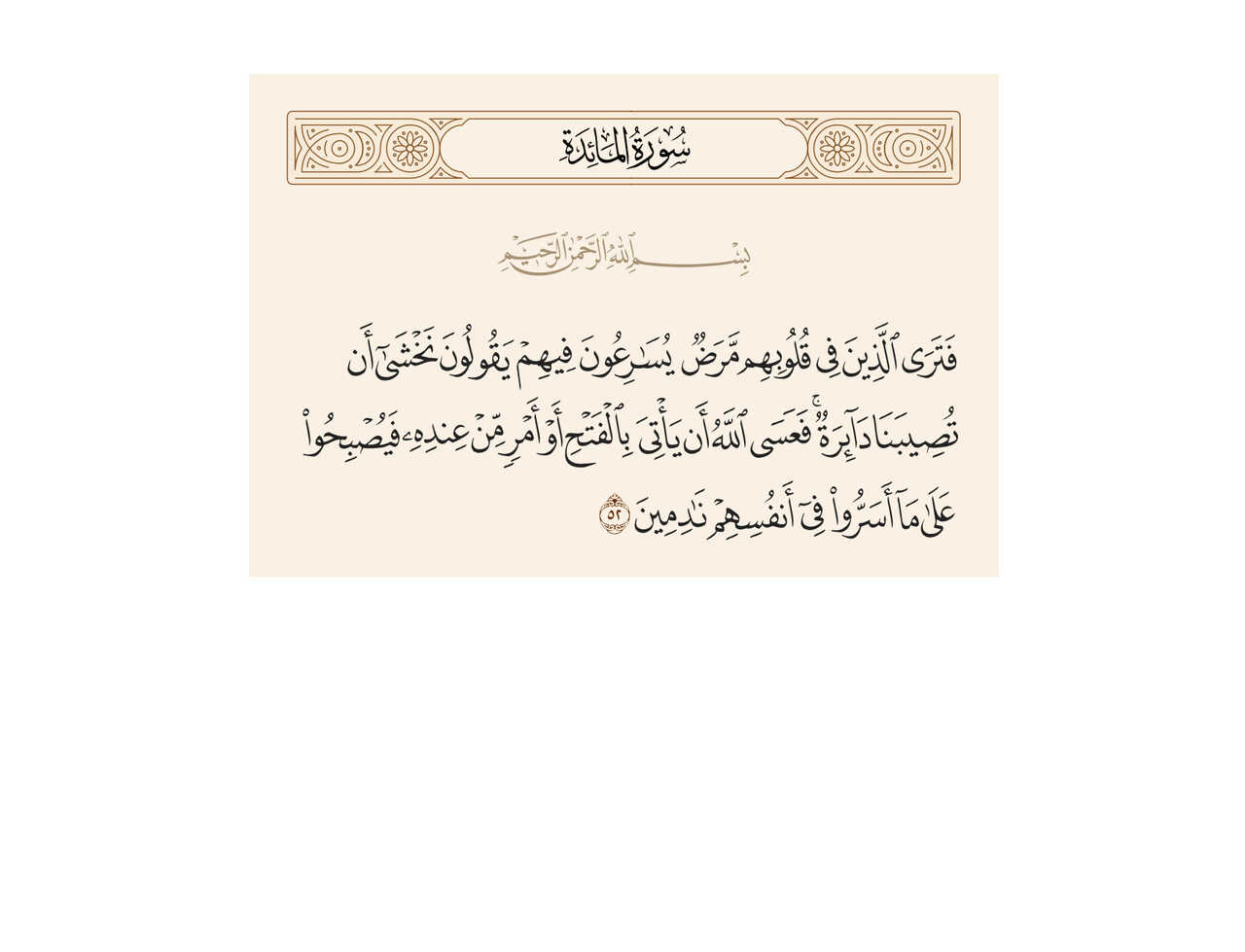 سُورَةُ المَائِدَةِ

بِسْمِ ٱللَّهِ ٱلرَّحْمَٰنِ ٱلرَّحِيمِ

فَتَرَى ٱلَّذِينَ فِى قُلُوبِهِم مَّرَضٌ يُسَٰرِعُونَ فِيهِمْ يَقُولُونَ نَخْشَىٰٓ أَن تُصِيبَنَا دَآئِرَةٌ ۚ فَعَسَى ٱللَّهُ أَن يَأْتِىَ بِٱلْفَتْحِ أَوْ أَمْرٍ مِّنْ عِندِهِۦ فَيُصْبِحُوا۟ عَلَىٰ مَآ أَسَرُّوا۟ فِىٓ أَنفُسِهِمْ نَٰدِمِينَ ٥٢